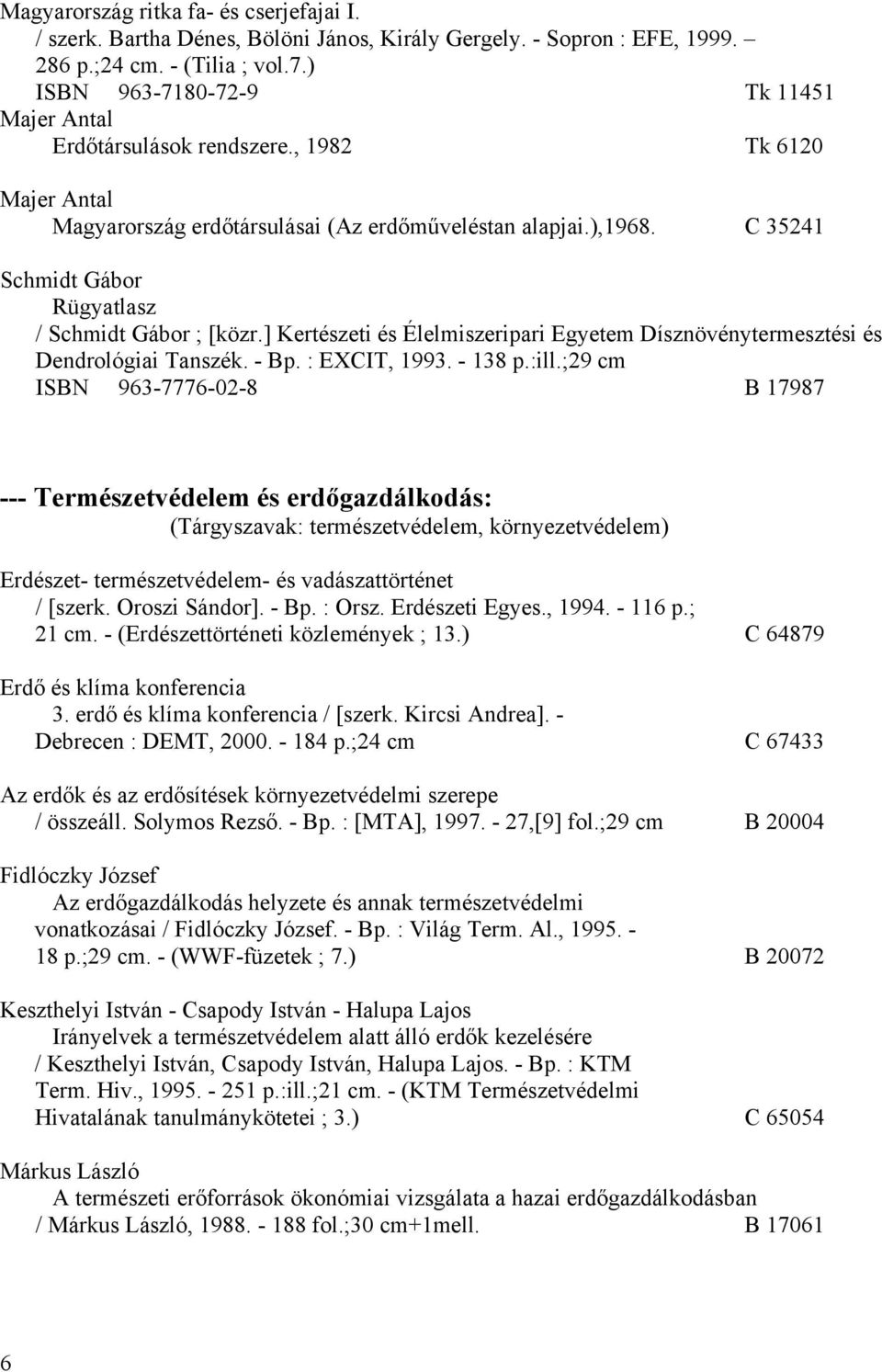 Magyarország ritka fa- és cserjefajai I.
/ szerk. Bartha Dénes, Bölöni János, Király Gergely. - Sopron : EFE, 1999. – 286 p.;24 cm. - (Tilia ; vol.7.)
ISBN 963-7180-72-9 Tk 11451

Majer Antal
Erdőtársulások rendszere., 1982 Tk 6120

Majer Antal
Magyarország erdőtársulásai (Az erdőműveléstan alapjai.),1968. C 35241

Schmidt Gábor
Rügyatlasz
/ Schmidt Gábor ; [közr.] Kertészeti és Élelmiszeripari Egyetem Dísznövénytermesztési és Dendrológiai Tanszék. - Bp. : EXCIT, 1993. - 138 p.:ill.;29 cm
ISBN 963-7776-02-8 B 17987

--- Természetvédelem és erdőgazdálkodás:
(Tárgyszavak: természetvédelem, környezetvédelem)

Erdészet- természetvédelem- és vadászattörténet
/ [szerk. Oroszi Sándor]. - Bp. : Orsz. Erdészeti Egyes., 1994. - 116 p.; 21 cm. - (Erdészettörténeti közlemények ; 13.) C 64879

Erdő és klíma konferencia
3. erdő és klíma konferencia / [szerk. Kircsi Andrea]. - Debrecen : DEMT, 2000. - 184 p.;24 cm C 67433

Az erdők és az erdősítések környezetvédelmi szerepe
/ összeáll. Solymos Rezső. - Bp. : [MTA], 1997. - 27,[9] fol.;29 cm B 20004

Fidlóczky József
Az erdőgazdálkodás helyzete és annak természetvédelmi vonatkozásai / Fidlóczky József. - Bp. : Világ Term. Al., 1995. - 18 p.;29 cm. - (WWF-füzetek ; 7.) B 20072

Keszthelyi István - Csapody István - Halupa Lajos
Irányelvek a természetvédelem alatt álló erdők kezelésére
/ Keszthelyi István, Csapody István, Halupa Lajos. - Bp. : KTM Term. Hiv., 1995. - 251 p.:ill.;21 cm. - (KTM Természetvédelmi Hivatalának tanulmánykötetei ; 3.) C 65054

Márkus László
A természeti erőforrások ökonómiai vizsgálata a hazai erdőgazdálkodásban
/ Márkus László, 1988. - 188 fol.;30 cm+1mell. B 17061

6